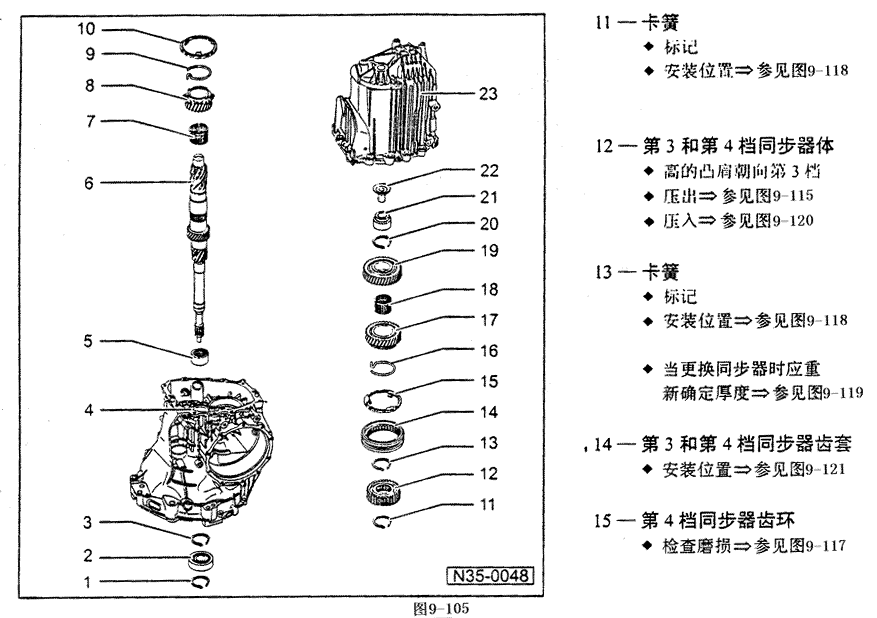 10
9
8
7
6
5
4
3
2
1

23
22
21
20
19
18
17
16
15
14
13
12
11

N35-0048

图9-105

11 — 卡簧
◆ 标记
◆ 安装位置⇒参见图9-118

12 — 第 3 和第 4 档同步器体
◆ 高的凸肩朝向第 3 档
◆ 压出⇒参见图9-115
◆ 压入⇒参见图9-120

13 — 卡簧
◆ 标记
◆ 安装位置⇒参见图9-118

◆ 当更换同步器时应重新确定厚度⇒参见图9-119

14 — 第 3 和第 4 档同步器齿套
◆ 安装位置⇒参见图9-121

15 — 第 4 档同步器齿环
◆ 检查磨损⇒参见图9-117